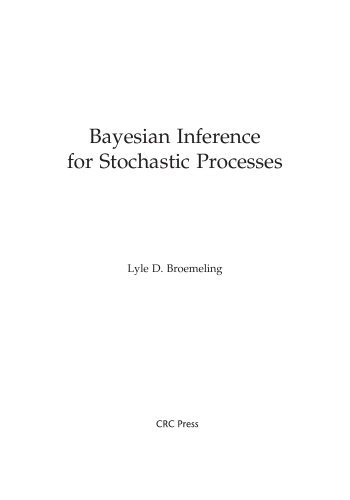 Bayesian Inference for Stochastic Processes

Lyle D. Broemeling

CRC Press